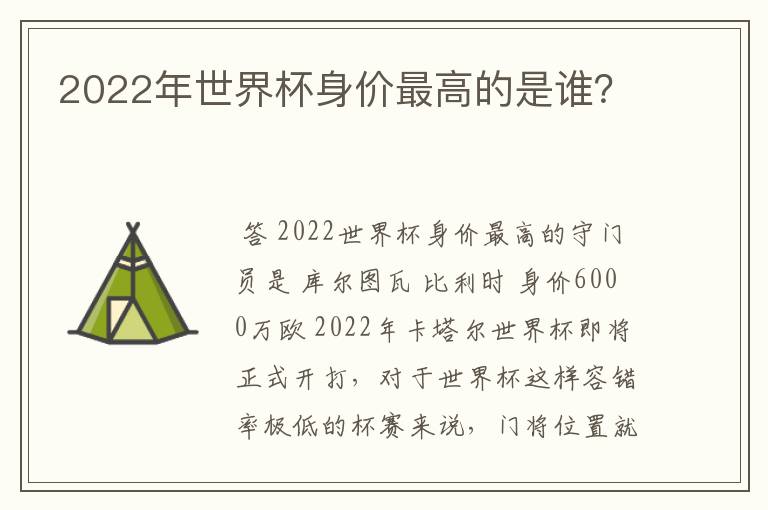 2022年世界杯身价最高的是谁?

答 2022世界杯身价最高的守门员是 库尔图瓦 比利时 身价6000万欧 2022年卡塔尔世界杯即将正式开打，对于世界杯这样容错率极低的杯赛来说，门将位置就